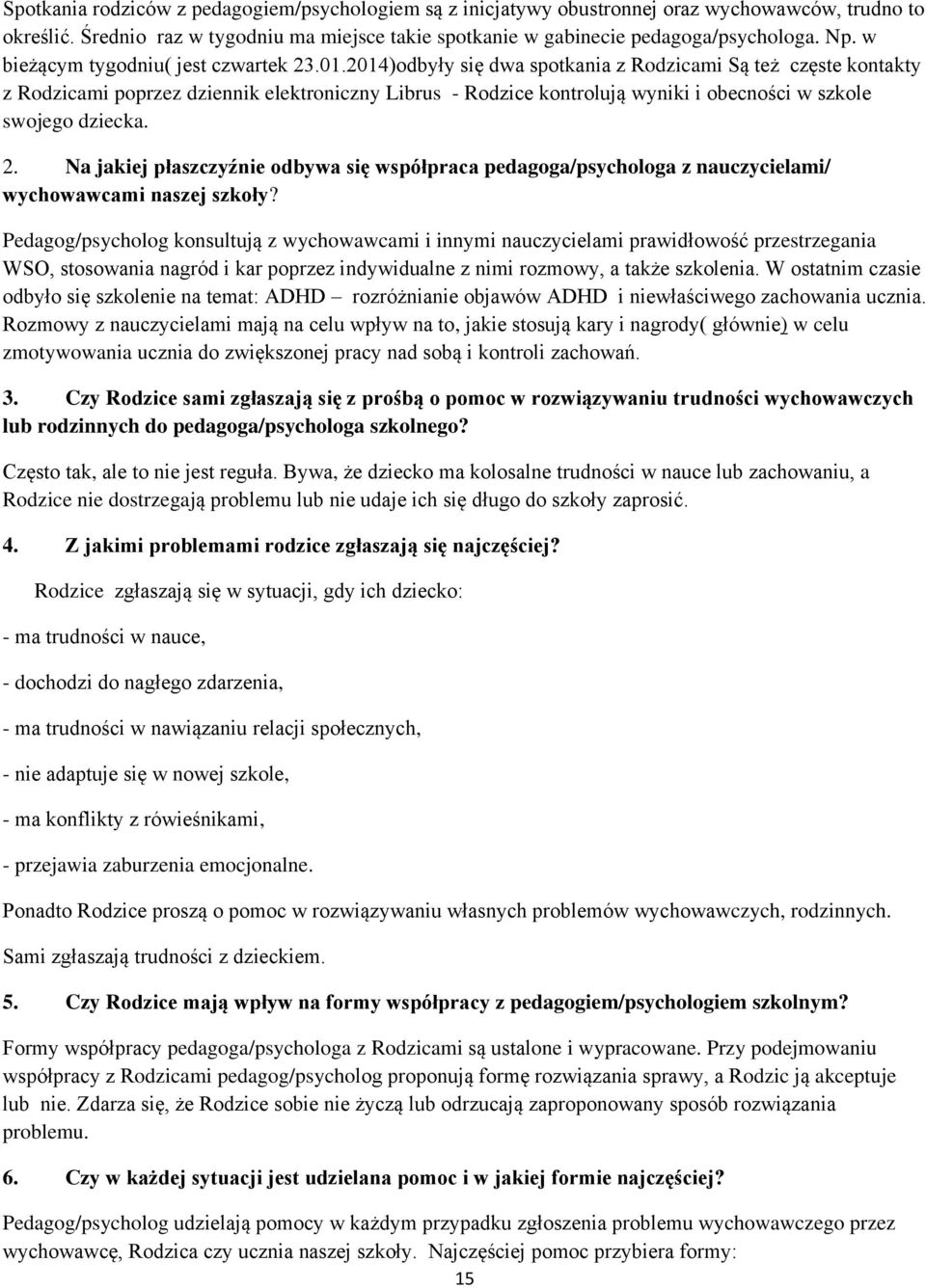 Spotkania rodziców z pedagogiem/psychologiem są z inicjatywy obustronnej oraz wychowawców, trudno to określić. Średnio raz w tygodniu ma miejsce takie spotkanie w gabinecie pedagoga/psychologa. Np. w bieżącym tygodniu( jest czwartek 23.01.2014)odbyły się dwa spotkania z Rodzicami Są też częste kontakty z Rodzicami poprzez dziennik elektroniczny Librus - Rodzice kontrolują wyniki i obecności w szkole swojego dziecka.

2. Na jakiej płaszczyźnie odbywa się współpraca pedagoga/psychologa z nauczycielami/ wychowawcami naszej szkoły?

Pedagog/psycholog konsultują z wychowawcami i innymi nauczycielami prawidłowość przestrzegania WSO, stosowania nagród i kar poprzez indywidualne z nimi rozmowy, a także szkolenia. W ostatnim czasie odbyło się szkolenie na temat: ADHD – rozróżnianie objawów ADHD i niewłaściwego zachowania ucznia. Rozmowy z nauczycielami mają na celu wpływ na to, jakie stosują kary i nagrody( głównie) w celu zmotywowania ucznia do zwiększonej pracy nad sobą i kontroli zachowań.

3. Czy Rodzice sami zgłaszają się z prośbą o pomoc w rozwiązywaniu trudności wychowawczych lub rodzinnych do pedagoga/psychologa szkolnego?

Często tak, ale to nie jest reguła. Bywa, że dziecko ma kolosalne trudności w nauce lub zachowaniu, a Rodzice nie dostrzegają problemu lub nie udaje ich się długo do szkoły zaprosić.

4. Z jakimi problemami rodzice zgłaszają się najczęściej?

Rodzice zgłaszają się w sytuacji, gdy ich dziecko:

- ma trudności w nauce,

- dochodzi do nagłego zdarzenia,

- ma trudności w nawiązaniu relacji społecznych,

- nie adaptuje się w nowej szkole,

- ma konflikty z rówieśnikami,

- przejawia zaburzenia emocjonalne.

Ponadto Rodzice proszą o pomoc w rozwiązywaniu własnych problemów wychowawczych, rodzinnych.

Sami zgłaszają trudności z dzieckiem.

5. Czy Rodzice mają wpływ na formy współpracy z pedagogiem/psychologiem szkolnym?

Formy współpracy pedagoga/psychologa z Rodzicami są ustalone i wypracowane. Przy podejmowaniu współpracy z Rodzicami pedagog/psycholog proponują formę rozwiązania sprawy, a Rodzic ją akceptuje lub nie. Zdarza się, że Rodzice sobie nie życzą lub odrzucają zaproponowany sposób rozwiązania problemu.

6. Czy w każdej sytuacji jest udzielana pomoc i w jakiej formie najczęściej?

Pedagog/psycholog udzielają pomocy w każdym przypadku zgłoszenia problemu wychowawczego przez wychowawcę, Rodzica czy ucznia naszej szkoły. Najczęściej pomoc przybiera formy:

15